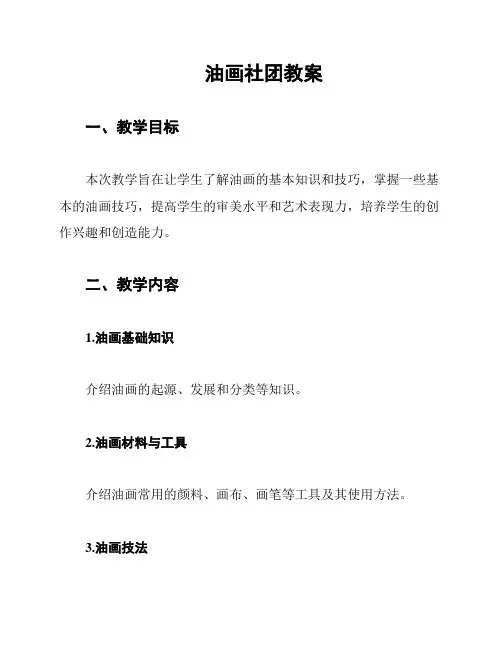 油画社团教案

一、教学目标

本次教学旨在让学生了解油画的基本知识和技巧，掌握一些基本的油画技巧，提高学生的审美水平和艺术表现力，培养学生的创作兴趣和创造能力。

二、教学内容

1.油画基础知识

介绍油画的起源、发展和分类等知识。

2.油画材料与工具

介绍油画常用的颜料、画布、画笔等工具及其使用方法。

3.油画技法